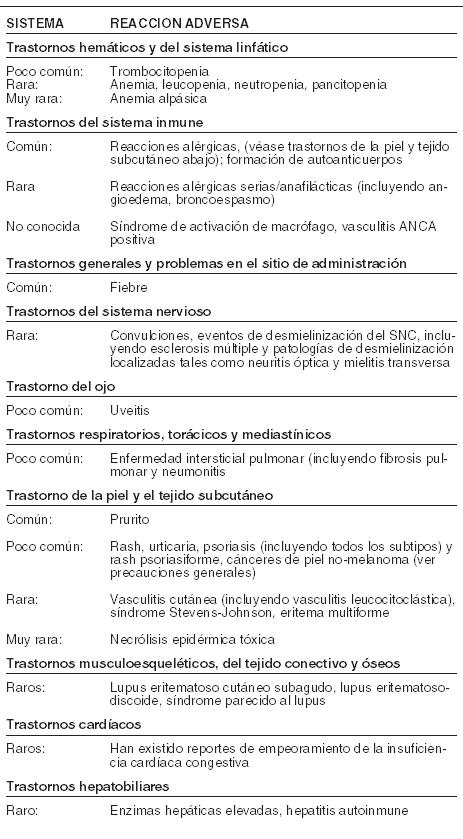 | SISTEMA | REACCION ADVERSA |
|---|---|
| **Trastornos hemáticos y del sistema linfático** | |
| Poco común: | Trombocitopenia |
| Rara: | Anemia, leucopenia, neutropenia, pancitopenia |
| Muy rara: | Anemia alpásica |
| **Trastornos del sistema inmune** | |
| Común: | Reacciones alérgicas, (véase trastornos de la piel y tejido subcutáneo abajo); formación de autoanticuerpos |
| Rara | Reacciones alérgicas serias/anafilácticas (incluyendo angioedema, broncoespasmo) |
| No conocida | Síndrome de activación de macrófago, vasculitis ANCA positiva |
| **Trastornos generales y problemas en el sitio de administración** | |
| Común: | Fiebre |
| **Trastornos del sistema nervioso** | |
| Rara: | Convulciones, eventos de desmielinización del SNC, incluyendo esclerosis múltiple y patologías de desmielinización localizadas tales como neuritis óptica y mielitis transversa |
| **Trastorno del ojo** | |
| Poco común: | Uveitis |
| **Trastornos respiratorios, torácicos y mediastínicos** | |
| Poco común: | Enfermedad intersticial pulmonar (incluyendo fibrosis pulmonar y neumonitis |
| **Trastorno de la piel y el tejido subcutáneo** | |
| Común: | Prurito |
| Poco común: | Rash, urticaria, psoriasis (incluyendo todos los subtipos) y rash psoriasiforme, cánceres de piel no-melanoma (ver precauciones generales) |
| Rara: | Vasculitis cutánea (incluyendo vasculitis leucocitoclástica), síndrome Stevens-Johnson, eritema multiforme |
| Muy rara: | Necrólisis epidérmica tóxica |
| **Trastornos musculoesqueléticos, del tejido conectivo y óseos** | |
| Raros: | Lupus eritematoso cutáneo subagudo, lupus eritematoso-discoide, síndrome parecido al lupus |
| **Trastornos cardíacos** | |
| Raros: | Han existido reportes de empeoramiento de la insuficiencia cardíaca congestiva |
| **Trastornos hepatobiliares** | |
| Raro: | Enzimas hepáticas elevadas, hepatitis autoinmune |